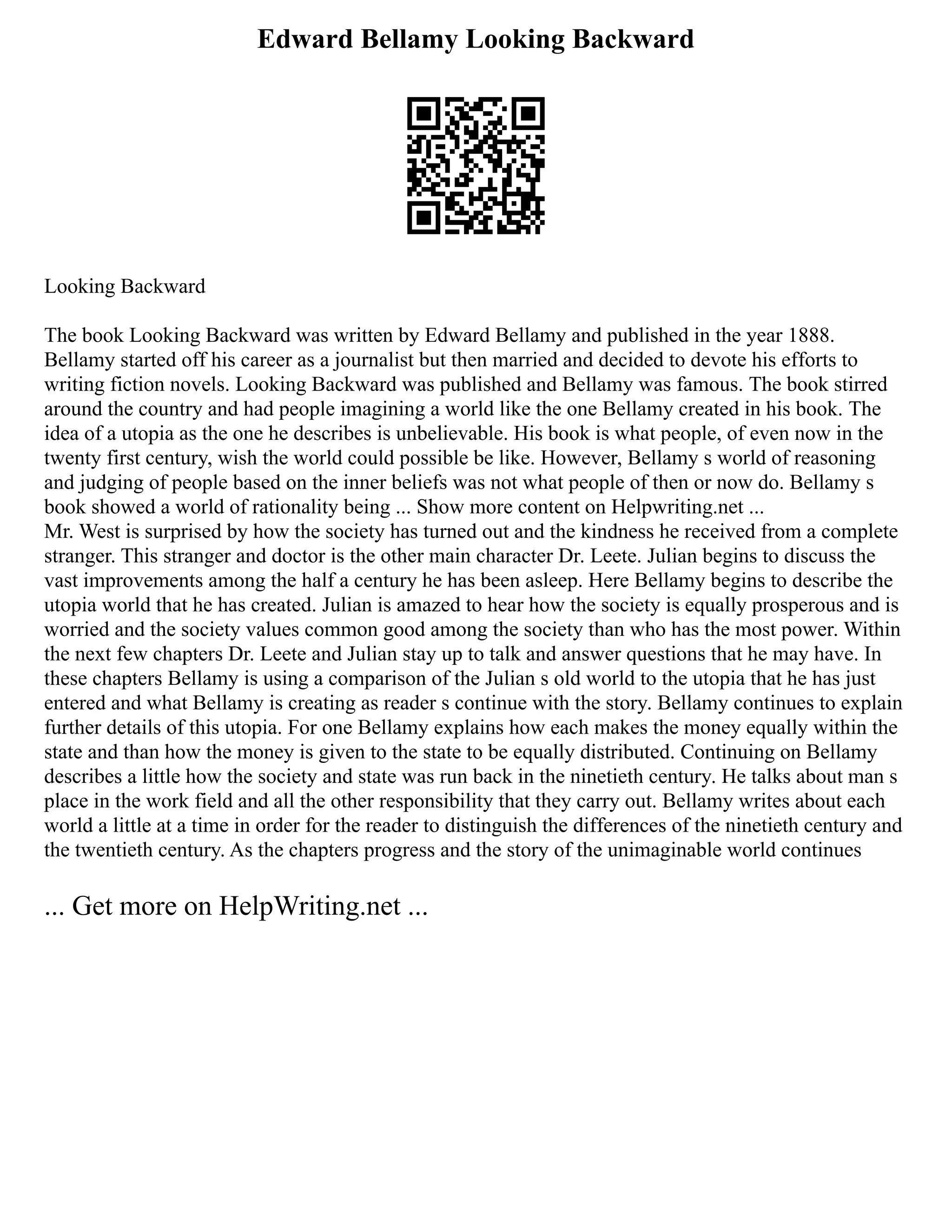 Edward Bellamy Looking Backward

Looking Backward

The book Looking Backward was written by Edward Bellamy and published in the year 1888. Bellamy started off his career as a journalist but then married and decided to devote his efforts to writing fiction novels. Looking Backward was published and Bellamy was famous. The book stirred around the country and had people imagining a world like the one Bellamy created in his book. The idea of a utopia as the one he describes is unbelievable. His book is what people, of even now in the twenty first century, wish the world could possible be like. However, Bellamy s world of reasoning and judging of people based on the inner beliefs was not what people of then or now do. Bellamy s book showed a world of rationality being ... Show more content on Helpwriting.net ...
Mr. West is surprised by how the society has turned out and the kindness he received from a complete stranger. This stranger and doctor is the other main character Dr. Leete. Julian begins to discuss the vast improvements among the half a century he has been asleep. Here Bellamy begins to describe the utopia world that he has created. Julian is amazed to hear how the society is equally prosperous and is worried and the society values common good among the society than who has the most power. Within the next few chapters Dr. Leete and Julian stay up to talk and answer questions that he may have. In these chapters Bellamy is using a comparison of the Julian s old world to the utopia that he has just entered and what Bellamy is creating as reader s continue with the story. Bellamy continues to explain further details of this utopia. For one Bellamy explains how each makes the money equally within the state and than how the money is given to the state to be equally distributed. Continuing on Bellamy describes a little how the society and state was run back in the ninetieth century. He talks about man s place in the work field and all the other responsibility that they carry out. Bellamy writes about each world a little at a time in order for the reader to distinguish the differences of the ninetieth century and the twentieth century. As the chapters progress and the story of the unimaginable world continues

... Get more on HelpWriting.net ...